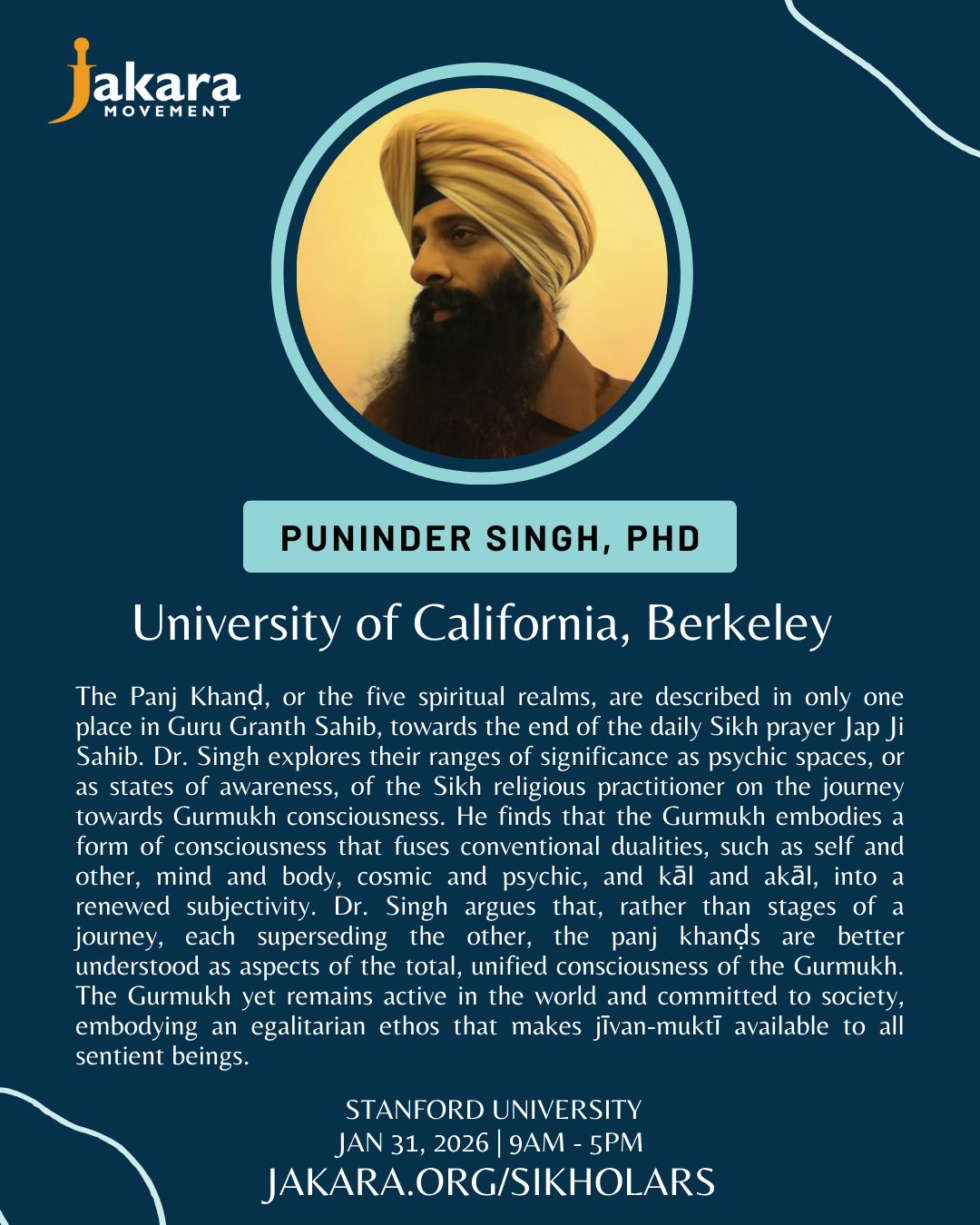 Jakara
MOVEMENT

PUNINDER SINGH, PHD

University of California, Berkeley

The Panj Khanḍ, or the five spiritual realms, are described in only one place in Guru Granth Sahib, towards the end of the daily Sikh prayer Jap Ji Sahib. Dr. Singh explores their ranges of significance as psychic spaces, or as states of awareness, of the Sikh religious practitioner on the journey towards Gurmukh consciousness. He finds that the Gurmukh embodies a form of consciousness that fuses conventional dualities, such as self and other, mind and body, cosmic and psychic, and kāl and akāl, into a renewed subjectivity. Dr. Singh argues that, rather than stages of a journey, each superseding the other, the panj khanḍs are better understood as aspects of the total, unified consciousness of the Gurmukh. The Gurmukh yet remains active in the world and committed to society, embodying an egalitarian ethos that makes jīvan-muktī available to all sentient beings.

STANFORD UNIVERSITY
JAN 31, 2026 | 9AM - 5PM
JAKARA.ORG/SIKHOLARS